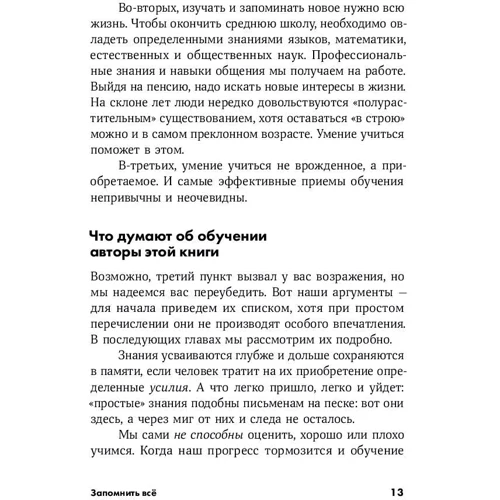 Во-вторых, изучать и запоминать новое нужно всю жизнь. Чтобы окончить среднюю школу, необходимо овладеть определенными знаниями языков, математики, естественных и общественных наук. Профессиональные знания и навыки общения мы получаем на работе. Выйдя на пенсию, надо искать новые интересы в жизни. На склоне лет люди нередко довольствуются «полурастительным» существованием, хотя оставаться «в строю» можно и в самом преклонном возрасте. Умение учиться поможет в этом.

В-третьих, умение учиться не врожденное, а приобретаемое. И самые эффективные приемы обучения непривычны и неочевидны.

Что думают об обучении авторы этой книги

Возможно, третий пункт вызвал у вас возражения, но мы надеемся вас переубедить. Вот наши аргументы — для начала приведем их списком, хотя при простом перечислении они не производят особого впечатления. В последующих главах мы рассмотрим их подробно.

Знания усваиваются глубже и дольше сохраняются в памяти, если человек тратит на их приобретение определенные усилия. А что легко пришло, легко и уйдет: «простые» знания подобны письменам на песке: вот они здесь, а через миг от них и следа не осталось.

Мы сами не способны оценить, хорошо или плохо учимся. Когда наш прогресс тормозится и обучение

Запомнить всё 13